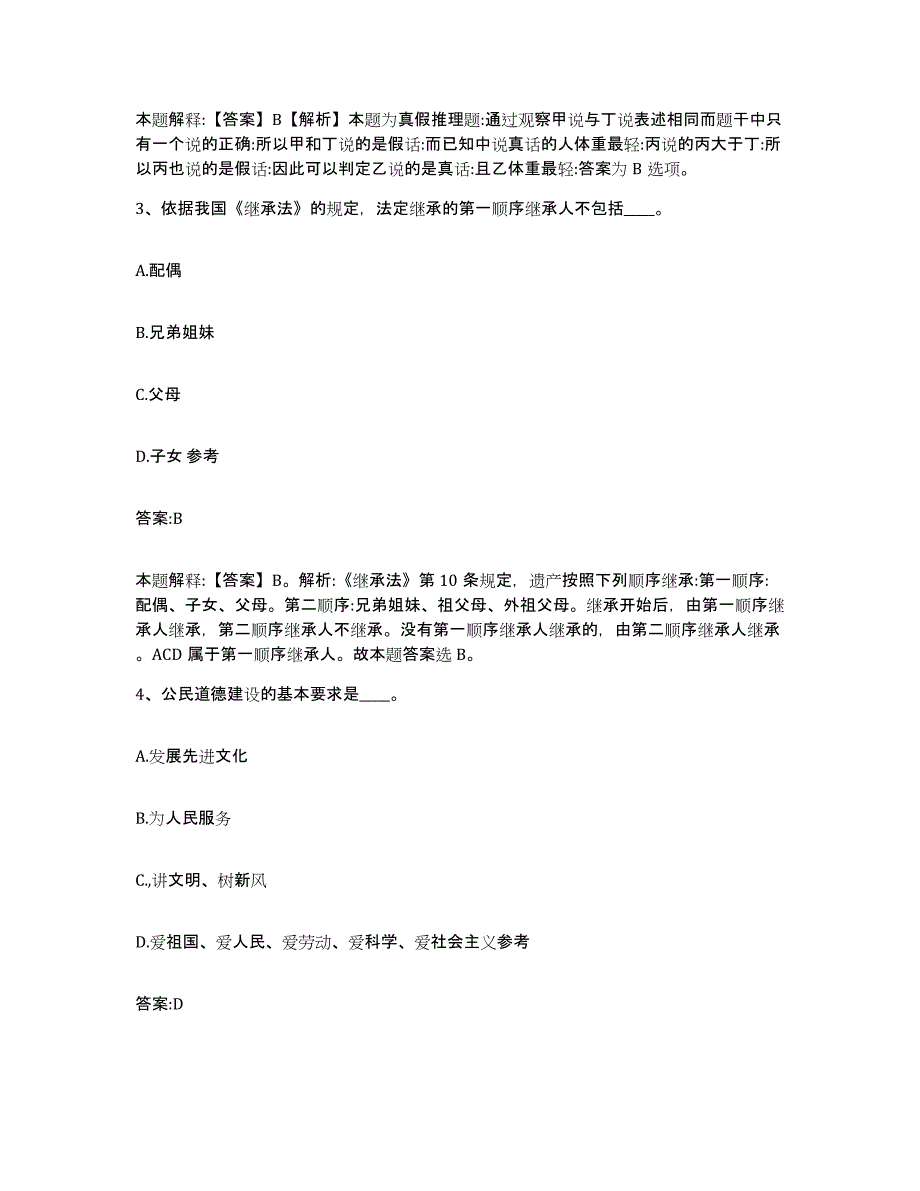 本题解释:【答案】B【解析】本题为真假推理题:通过观察甲说与丁说表述相同而题干中只有一个说的正确:所以甲和丁说的是假话:而已知中说真话的人体重最轻:丙说的丙大于丁:所以丙也说的是假话:因此可以判定乙说的是真话:且乙体重最轻:答案为 B 选项。

3、依据我国《继承法》的规定，法定继承的第一顺序继承人不包括____。

A.配偶

B.兄弟姐妹

C.父母

D.子女 参考

答案:B

本题解释:【答案】B。解析:《继承法》第 10 条规定，遗产按照下列顺序继承:第一顺序:配偶、子女、父母。第二顺序:兄弟姐妹、祖父母、外祖父母。继承开始后，由第一顺序继承人继承，第二顺序继承人不继承。没有第一顺序继承人继承的，由第二顺序继承人继承。ACD 属于第一顺序继承人。故本题答案选 B。

4、公民道德建设的基本要求是____。

A.发展先进文化

B.为人民服务

C.,讲文明、树新风

D.爱祖国、爱人民、爱劳动、爱科学、爱社会主义参考

答案:D